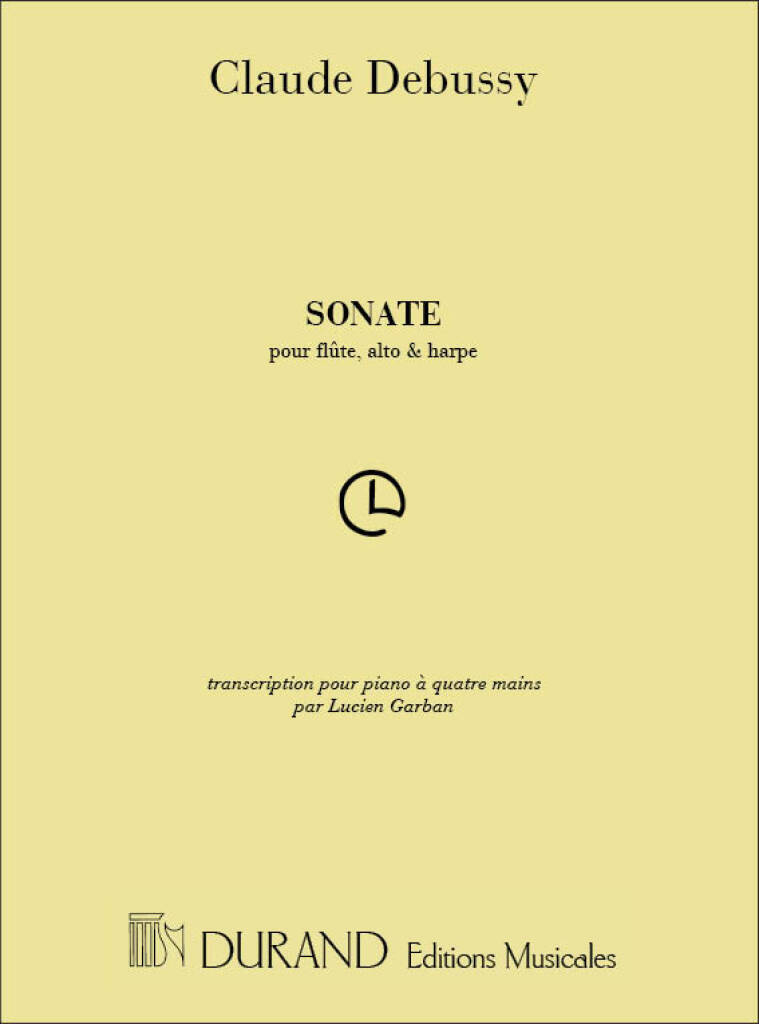 Claude Debussy

SONATE
pour flûte, alto & harpe

transcription pour piano à quatre mains
par Lucien Garban

DURAND Editions Musicales